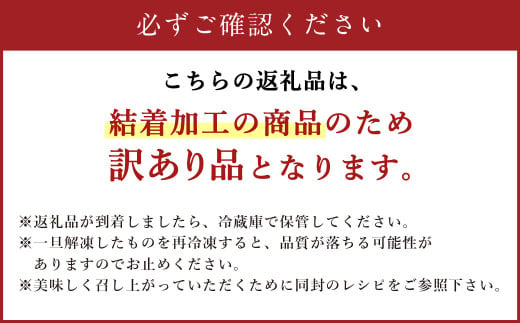 必ずご確認ください

こちらの返礼品は、
結着加工の商品のため
訳あり品となります。

※返礼品が到着しましたら、冷蔵庫で保管してください。
※一旦解凍したものを再冷凍すると、品質が落ちる可能性がありますのでお止めください。
※美味しく召し上がっていただくために同封のレシピをご参照下さい。